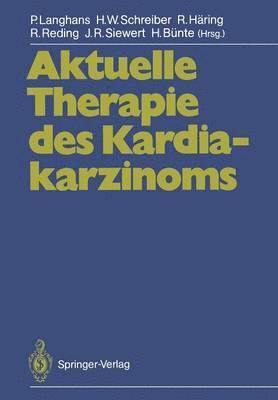 P. Langhans H. W. Schreiber R. Häring
R. Reding J. R. Siewert H. Bünte (Hrsg.)

Aktuelle Therapie des Kardiakarzinoms

Springer-Verlag